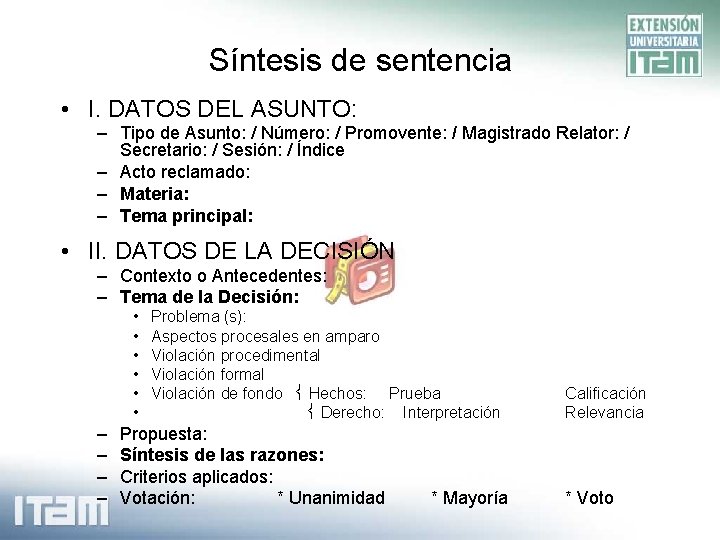 EXTENSIÓN
UNIVERSITARIA
ITAM

Síntesis de sentencia

• I. DATOS DEL ASUNTO:
- Tipo de Asunto: / Número: / Promovente: / Magistrado Relator: / Secretario: / Sesión: / Índice
- Acto reclamado:
- Materia:
- Tema principal:

• II. DATOS DE LA DECISIÓN
- Contexto o Antecedentes:
- Tema de la Decisión:
• Problema (s):
• Aspectos procesales en amparo
• Violación procedimental
• Violación formal
• Violación de fondo { Hechos: Prueba Calificación
• { Derecho: Interpretación Relevancia
- Propuesta:
- Síntesis de las razones:
- Criterios aplicados:
- Votación: * Unanimidad * Mayoría * Voto

ITAM